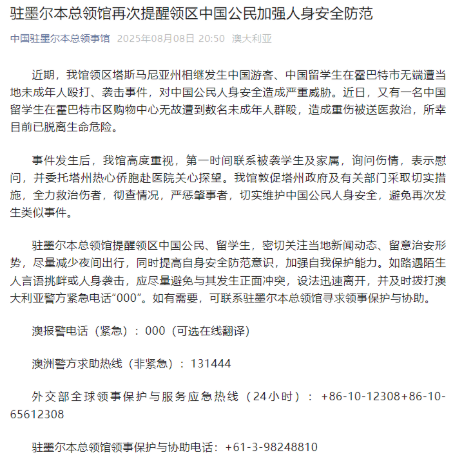 驻墨尔本总领馆再次提醒领区中国公民加强人身安全防范

中国驻墨尔本总领事馆 2025年08月08日 20:50 澳大利亚

近期，我馆领区塔斯马尼亚州相继发生中国游客、中国留学生在霍巴特市无端遭当地未成年人殴打、袭击事件，对中国公民人身安全造成严重威胁。近日，又有一名中国留学生在霍巴特市区购物中心无故遭到数名未成年人群殴，造成重伤被送医救治，所幸目前已脱离生命危险。

事件发生后，我馆高度重视，第一时间联系被袭学生及家属，询问伤情，表示慰问，并委托塔州热心侨胞赴医院关心探望。我馆敦促塔州政府及有关部门采取切实措施，全力救治伤者，彻查情况，严惩肇事者，切实维护中国公民人身安全，避免再次发生类似事件。

驻墨尔本总领馆提醒领区中国公民、留学生，密切关注当地新闻动态、留意治安形势，尽量减少夜间出行，同时提高自身安全防范意识，加强自我保护能力。如路遇陌生人言语挑衅或人身袭击，应尽量避免与其发生正面冲突，设法迅速离开，并及时拨打澳大利亚警方紧急电话“000”。如有需要，可联系驻墨尔本总领馆寻求领事保护与协助。

澳报警电话（紧急）：000（可选在线翻译）

澳洲警方求助热线（非紧急）：131444

外交部全球领事保护与服务应急热线（24小时）：+86-10-12308+86-10-65612308

驻墨尔本总领馆领事保护与协助电话：+61-3-98248810